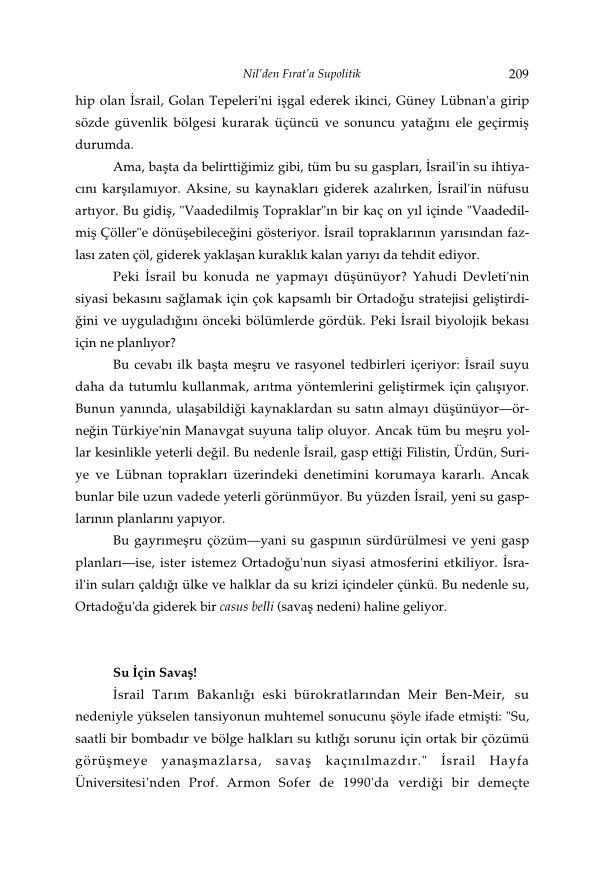 Nil'den Fırat'a Supolitik 209

hip olan İsrail, Golan Tepeleri'ni işgal ederek ikinci, Güney Lübnan'a girip sözde güvenlik bölgesi kurarak üçüncü ve sonuncu yatağını ele geçirmiş durumda.

Ama, başta da belirttiğimiz gibi, tüm bu su gaspları, İsrail'in su ihtiyacını karşılamıyor. Aksine, su kaynakları giderek azalırken, İsrail'in nüfusu artıyor. Bu gidiş, "Vaadedilmiş Topraklar"ın bir kaç on yıl içinde "Vaadedilmiş Çöller"e dönüşebileceğini gösteriyor. İsrail topraklarının yarısından fazlası zaten çöl, giderek yaklaşan kuraklık kalan yarıyı da tehdit ediyor.

Peki İsrail bu konuda ne yapmayı düşünüyor? Yahudi Devleti'nin siyasi bekasını sağlamak için çok kapsamlı bir Ortadoğu stratejisi geliştirdiğini ve uyguladığını önceki bölümlerde gördük. Peki İsrail biyolojik bekası için ne planlıyor?

Bu cevabı ilk başta meşru ve rasyonel tedbirleri içeriyor: İsrail suyu daha da tutumlu kullanmak, arıtma yöntemlerini geliştirmek için çalışıyor. Bunun yanında, ulaşabildiği kaynaklardan su satın almayı düşünüyor—örneğin Türkiye'nin Manavgat suyuna talip oluyor. Ancak tüm bu meşru yollar kesinlikle yeterli değil. Bu nedenle İsrail, gasp ettiği Filistin, Ürdün, Suriye ve Lübnan toprakları üzerindeki denetimini korumaya kararlı. Ancak bunlar bile uzun vadede yeterli görünmüyor. Bu yüzden İsrail, yeni su gasplarının planlarını yapıyor.

Bu gayrımeşru çözüm—yani su gaspının sürdürülmesi ve yeni gasp planları—ise, ister istemez Ortadoğu'nun siyasi atmosferini etkiliyor. İsrail'in suları çaldığı ülke ve halklar da su krizi içindeler çünkü. Bu nedenle su, Ortadoğu'da giderek bir casus belli (savaş nedeni) haline geliyor.

Su İçin Savaş!

İsrail Tarım Bakanlığı eski bürokratlarından Meir Ben-Meir, su nedeniyle yükselen tansiyonun muhtemel sonucunu şöyle ifade etmişti: "Su, saatli bir bombadır ve bölge halkları su kıtlığı sorunu için ortak bir çözümü görüşmeye yanaşmazlarsa, savaş kaçınılmazdır." İsrail Hayfa Üniversitesi'nden Prof. Armon Sofer de 1990'da verdiği bir demeçte